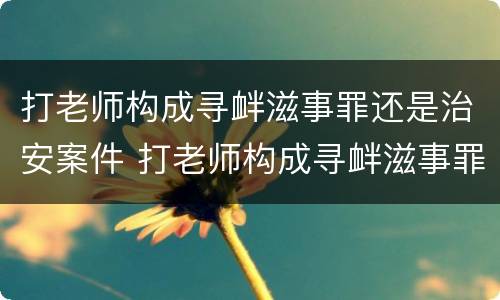 打老师构成寻衅滋事罪还是治安案件 打老师构成寻衅滋事罪